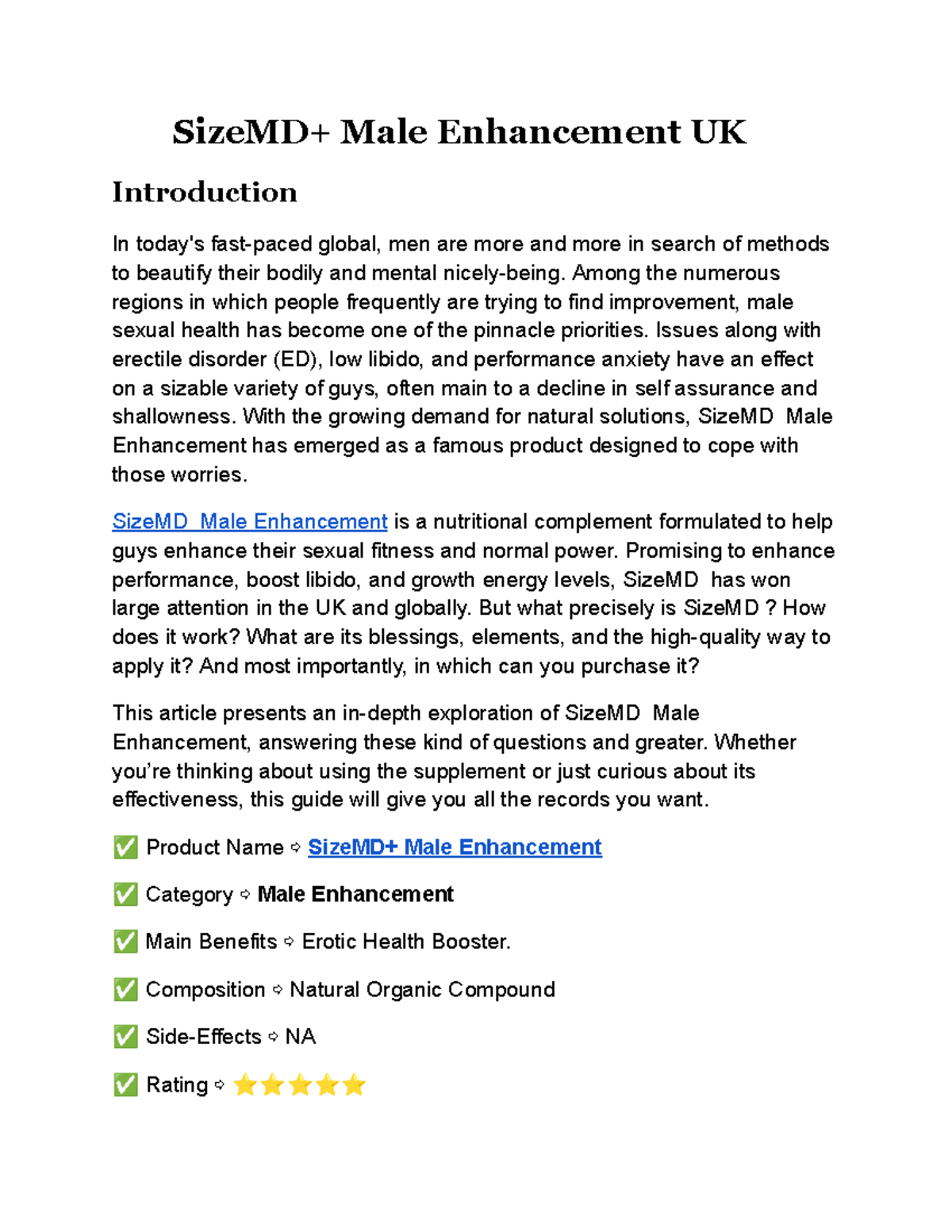 SizeMD+ Male Enhancement UK

Introduction

In today's fast-paced global, men are more and more in search of methods to beautify their bodily and mental nicely-being. Among the numerous regions in which people frequently are trying to find improvement, male sexual health has become one of the pinnacle priorities. Issues along with erectile disorder (ED), low libido, and performance anxiety have an effect on a sizable variety of guys, often main to a decline in self assurance and shallowness. With the growing demand for natural solutions, SizeMD  Male Enhancement has emerged as a famous product designed to cope with those worries.

SizeMD  Male Enhancement is a nutritional complement formulated to help guys enhance their sexual fitness and normal power. Promising to enhance performance, boost libido, and growth energy levels, SizeMD  has won large attention in the UK and globally. But what precisely is SizeMD ? How does it work? What are its blessings, elements, and the high-quality way to apply it? And most importantly, in which can you purchase it?

This article presents an in-depth exploration of SizeMD  Male Enhancement, answering these kind of questions and greater. Whether you're thinking about using the supplement or just curious about its effectiveness, this guide will give you all the records you want.

✅ Product Name ➪ SizeMD+ Male Enhancement

✅ Category ➪ Male Enhancement

✅ Main Benefits ➪ Erotic Health Booster.

✅ Composition ➪ Natural Organic Compound

✅ Side-Effects ➪ NA

✅ Rating ➪ ⭐⭐⭐⭐⭐